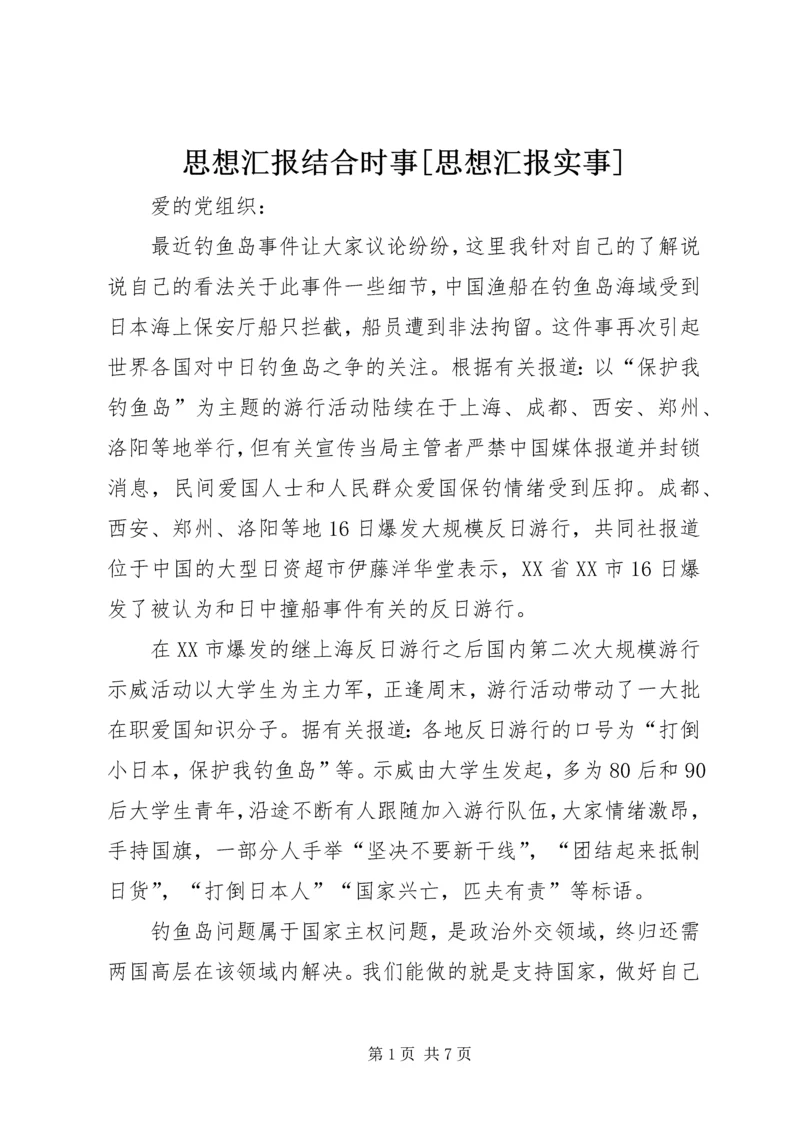 思想汇报结合时事[思想汇报实事]

爱的党组织：

最近钓鱼岛事件让大家议论纷纷，这里我针对自己的了解说说自己的看法关于此事件一些细节，中国渔船在钓鱼岛海域受到日本海上保安厅船只拦截，船员遭到非法拘留。这件事再次引起世界各国对中日钓鱼岛之争的关注。根据有关报道：以“保护我钓鱼岛”为主题的游行活动陆续在于上海、成都、西安、郑州、洛阳等地举行，但有关宣传当局主管者严禁中国媒体报道并封锁消息，民间爱国人士和人民群众爱国保钓情绪受到压抑。成都、西安、郑州、洛阳等地16日爆发大规模反日游行，共同社报道位于中国的大型日资超市伊藤洋华堂表示，XX省XX市16日爆发了被认为和日中撞船事件有关的反日游行。

在XX市爆发的继上海反日游行之后国内第二次大规模游行示威活动以大学生为主力军，正逢周末，游行活动带动了一大批在职爱国知识分子。据有关报道：各地反日游行的口号为“打倒小日本，保护我钓鱼岛”等。示威由大学生发起，多为80后和90后大学生青年，沿途不断有人跟随加入游行队伍，大家情绪激昂，手持国旗，一部分人手举“坚决不要新干线”，“团结起来抵制日货”，“打倒日本人”“国家兴亡，匹夫有责”等标语。

钓鱼岛问题属于国家主权问题，是政治外交领域，终归还需两国高层在该领域内解决。我们能做的就是支持国家，做好自己

第1页 共7页